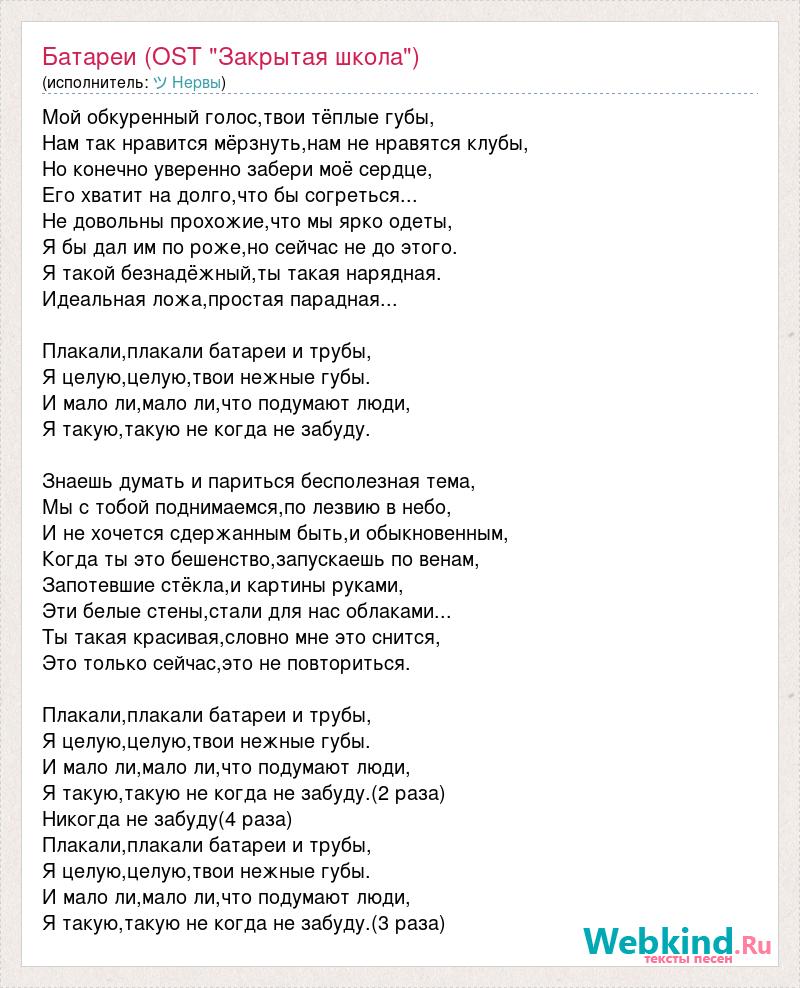 Батареи (OST "Закрытая школа")
(исполнитель: ツ Нервы)

Мой обкуренный голос,твои тёплые губы,
Нам так нравится мёрзнуть,нам не нравятся клубы,
Но конечно уверенно забери моё сердце,
Его хватит на долго,что бы согреться...
Не довольны прохожие,что мы ярко одеты,
Я бы дал им по роже,но сейчас не до этого.
Я такой безнадёжный,ты такая нарядная.
Идеальная ложа,простая парадная...

Плакали,плакали батареи и трубы,
Я целую,целую,твои нежные губы.
И мало ли,мало ли,что подумают люди,
Я такую,такую не когда не забуду.

Знаешь думать и париться бесполезная тема,
Мы с тобой поднимаемся,по лезвию в небо,
И не хочется сдержанным быть,и обыкновенным,
Когда ты это бешенство,запускаешь по венам,
Запотевшие стёкла,и картины руками,
Эти белые стены,стали для нас облаками...
Ты такая красивая,словно мне это снится,
Это только сейчас,это не повториться.

Плакали,плакали батареи и трубы,
Я целую,целую,твои нежные губы.
И мало ли,мало ли,что подумают люди,
Я такую,такую не когда не забуду.(2 раза)
Никогда не забуду(4 раза)
Плакали,плакали батареи и трубы,
Я целую,целую,твои нежные губы.
И мало ли,мало ли,что подумают люди,
Я такую,такую не когда не забуду.(3 раза)

Webkind.Ru
тексты песен